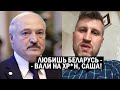 ЛЮБИШЬ БЕЛАРУСЬ -
- ВАЛИ НА ХР*Н, САША!